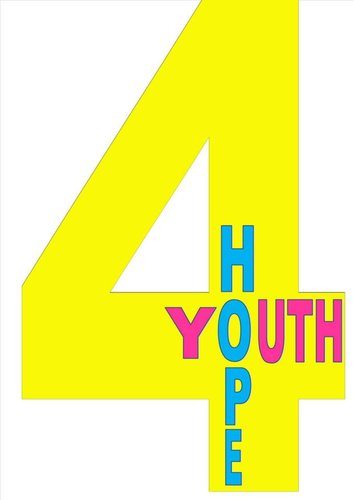 4
HOPE
YOUTH